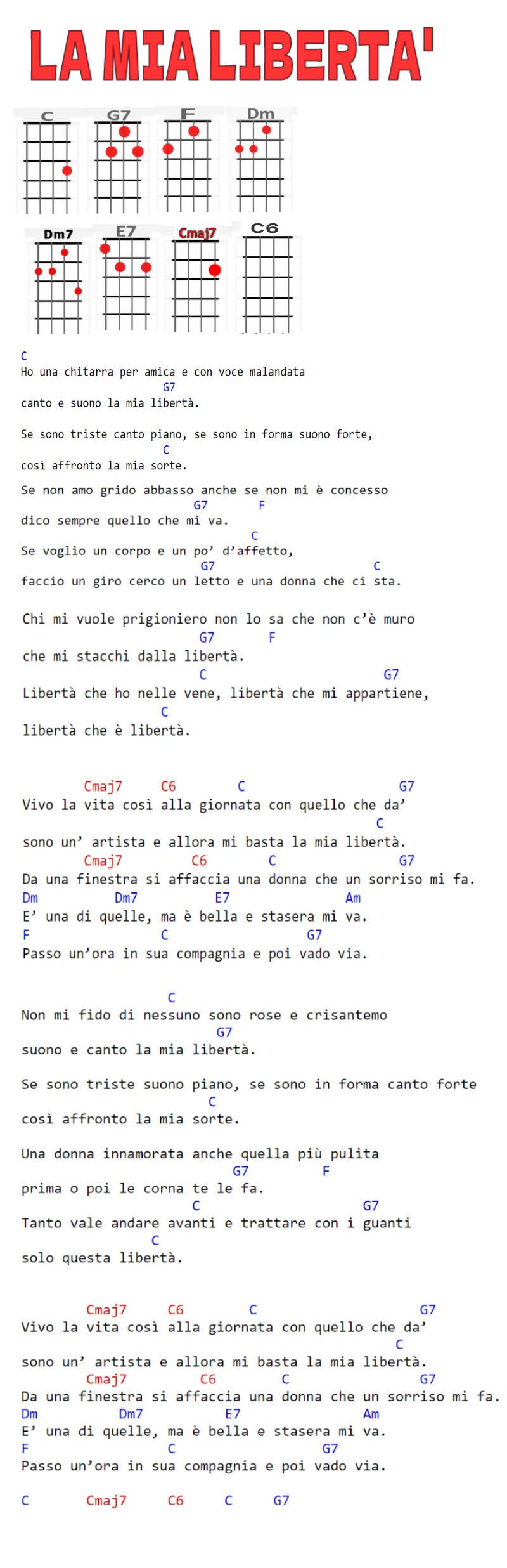 LA MIA LIBERTA'

C G7 F Dm

Dm7 E7 Cmaj7 C6

C
Ho una chitarra per amica e con voce malandata
G7
canto e suono la mia libertà.

Se sono triste canto piano, se sono in forma suono forte,
C
così affronto la mia sorte.

Se non amo grido abbasso anche se non mi è concesso
G7 F
dico sempre quello che mi va.
C
Se voglio un corpo e un po' d'affetto,
G7 C
faccio un giro cerco un letto e una donna che ci sta.

Chi mi vuole prigioniero non lo sa che non c'è muro
G7 F
che mi stacchi dalla libertà.
C G7
Libertà che ho nelle vene, libertà che mi appartiene,
C
libertà che è libertà.

Cmaj7 C6 C G7
Vivo la vita così alla giornata con quello che da'
C
sono un' artista e allora mi basta la mia libertà.
Cmaj7 C6 C G7
Da una finestra si affaccia una donna che un sorriso mi fa.
Dm Dm7 E7 Am
E' una di quelle, ma è bella e stasera mi va.
F C G7
Passo un'ora in sua compagnia e poi vado via.

C
Non mi fido di nessuno sono rose e crisantemo
G7
suono e canto la mia libertà.

Se sono triste suono piano, se sono in forma canto forte
C
così affronto la mia sorte.

Una donna innamorata anche quella più pulita
G7 F
prima o poi le corna te le fa.
C G7
Tanto vale andare avanti e trattare con i guanti
C
solo questa libertà.

Cmaj7 C6 C G7
Vivo la vita così alla giornata con quello che da'
C
sono un' artista e allora mi basta la mia libertà.
Cmaj7 C6 C G7
Da una finestra si affaccia una donna che un sorriso mi fa.
Dm Dm7 E7 Am
E' una di quelle, ma è bella e stasera mi va.
F C G7
Passo un'ora in sua compagnia e poi vado via.

C Cmaj7 C6 C G7